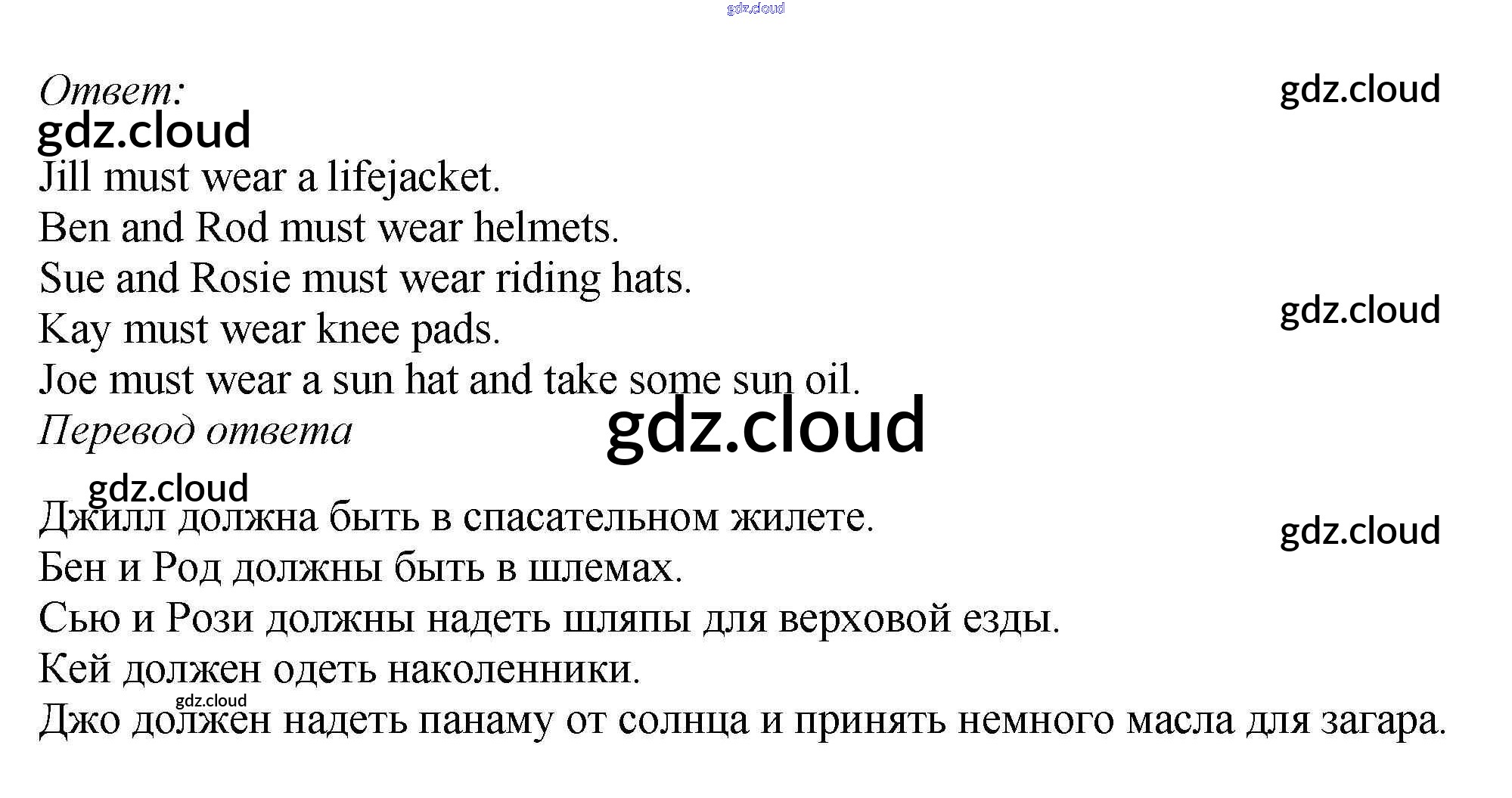 gdz.cloud

Ответ:
gdz.cloud
gdz.cloud
Jill must wear a lifejacket.
Ben and Rod must wear helmets.
Sue and Rosie must wear riding hats.
gdz.cloud
Kay must wear knee pads.
Joe must wear a sun hat and take some sun oil.
Перевод ответа
gdz.cloud
gdz.cloud
Джилл должна быть в спасательном жилете.
gdz.cloud
Бен и Род должны быть в шлемах.
Сью и Рози должны надеть шляпы для верховой езды.
Кей должен одеть наколенники.
gdz.cloud
Джо должен надеть панаму от солнца и принять немного масла для загара.